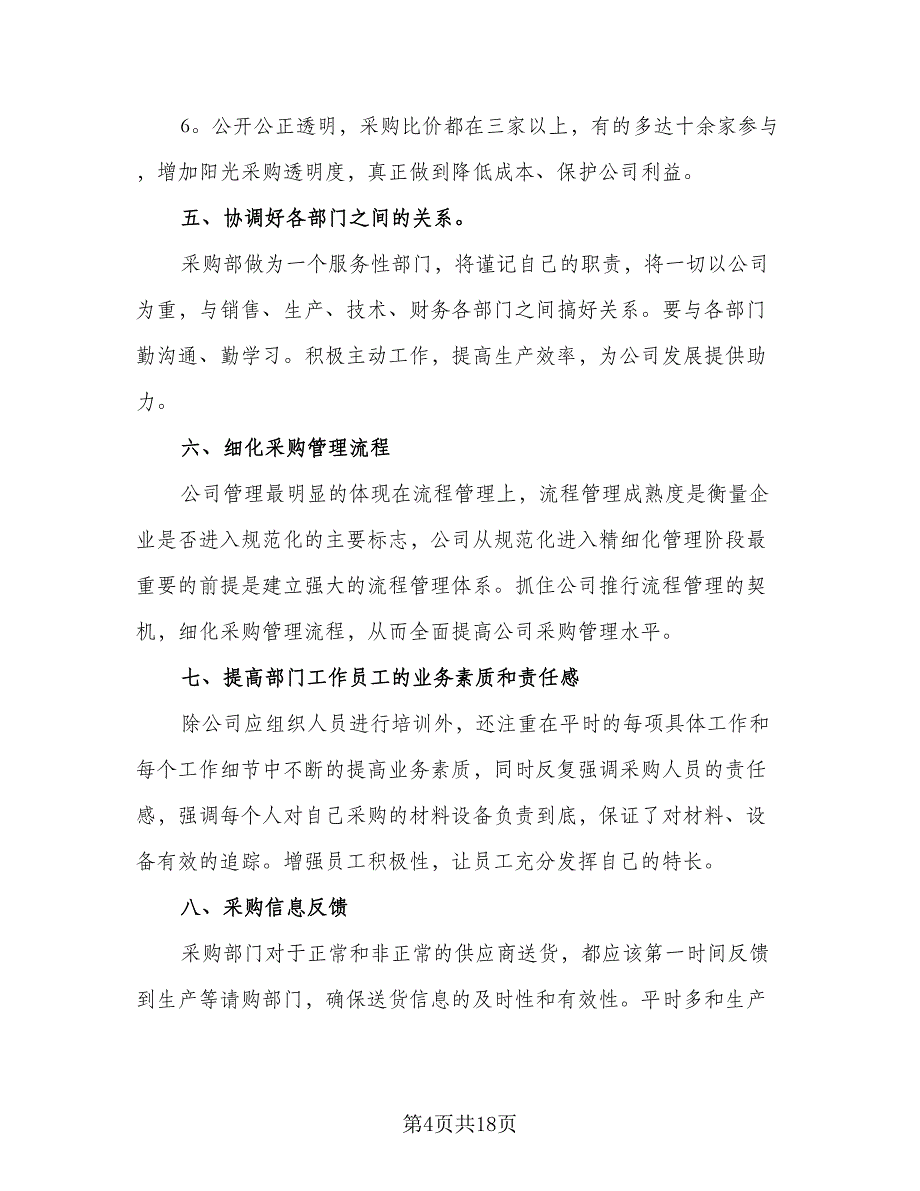 6。公开公正透明，采购比价都在三家以上，有的多达十余家参与，增加阳光采购透明度，真正做到降低成本、保护公司利益。

五、协调好各部门之间的关系。

采购部做为一个服务性部门，将谨记自己的职责，将一切以公司为重，与销售、生产、技术、财务各部门之间搞好关系。要与各部门勤沟通、勤学习。积极主动工作，提高生产效率，为公司发展提供助力。

六、细化采购管理流程

公司管理最明显的体现在流程管理上，流程管理成熟度是衡量企业是否进入规范化的主要标志，公司从规范化进入精细化管理阶段最重要的前提是建立强大的流程管理体系。抓住公司推行流程管理的契机，细化采购管理流程，从而全面提高公司采购管理水平。

七、提高部门工作员工的业务素质和责任感

除公司应组织人员进行培训外，还注重在平时的每项具体工作和每个工作细节中不断的提高业务素质，同时反复强调采购人员的责任感，强调每个人对自己采购的材料设备负责到底，保证了对材料、设备有效的追踪。增强员工积极性，让员工充分发挥自己的特长。

八、采购信息反馈

采购部门对于正常和非正常的供应商送货，都应该第一时间反馈到生产等请购部门，确保送货信息的及时性和有效性。平时多和生产

第4页共18页